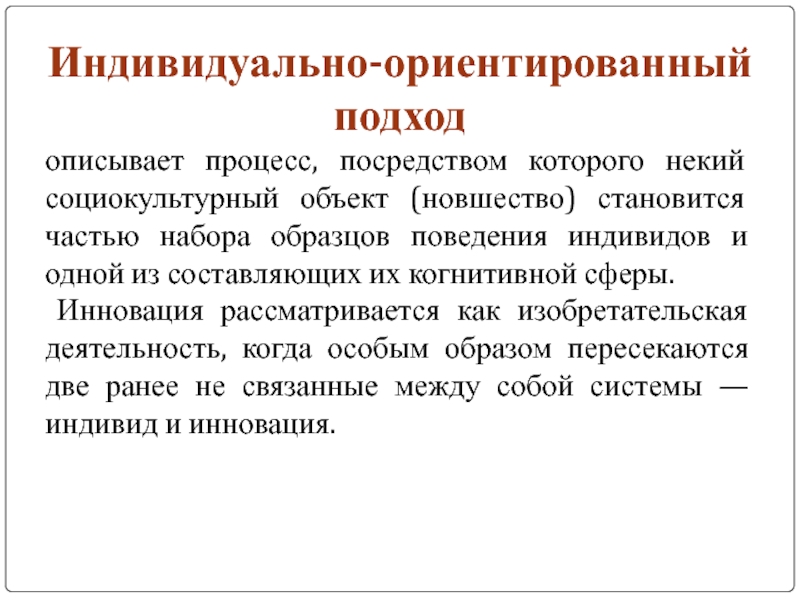 Индивидуально-ориентированный подход

описывает процесс, посредством которого некий социокультурный объект (новшество) становится частью набора образцов поведения индивидов и одной из составляющих их когнитивной сферы.

Инновация рассматривается как изобретательская деятельность, когда особым образом пересекаются две ранее не связанные между собой системы — индивид и инновация.